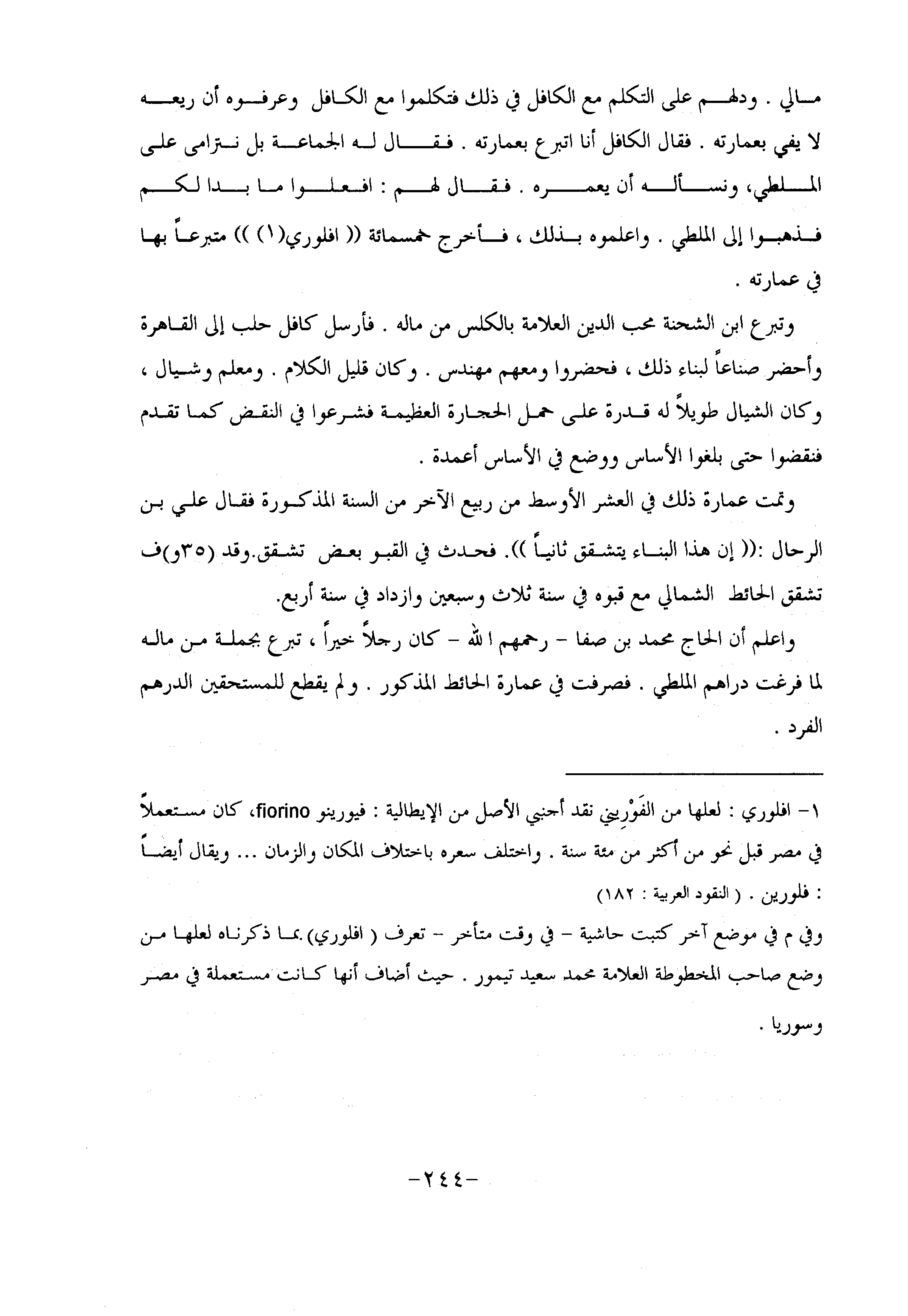 مالي . ودلهم على التكلم مع الكافل في ذلك فتكلموا مع الكافل وعرفوه أن ريعه لا يفي بعمارته . فقال الكافل أنا اتبرع بعمارته . فقال له الجماعة بل نترامى على الملطي، ونسأله أن يعمره . فقال لهم : افعلوا ما بدا لكم فذهبوا إلى الملطي . واعلموه بذلك ، فأخرج خمسمائة (( افلوري(١) )) متبرعاً بها في عمارته .

وتبرع ابن الشحنة محب الدين العلامة بالكلس من ماله . فأرسل كافل حلب إلى القاهرة وأحضر صناعاً لبناء ذلك ، فحضروا ومعهم مهندس . وكان قليل الكلام . ومعلم وشيال ، وكان الشيال طويلاً له قدرة على حمل الحجارة العظيمة فشرعوا في النقض كما تقدم فنقضوا حتى بلغوا الأساس ووضع في الأساس أعمدة .

وتمت عمارة ذلك في العشر الأوسط من ربيع الآخر من السنة المذكورة فقال علي بن الرحال :(( إن هذا البناء يتشقق ثانياً )). فحدث في القبو بعض تشقق.وقد (٣٥و)ف تشقق الحائط الشمالي مع قبوه في سنة ثلاث وسبعين وازداد في سنة أربع.

واعلم أن الحاج محمد بن صفا - رحمهم الله - كان رجلاً خيراً ، تبرع بجملة من ماله لما فرغت دراهم الملطي . فصرفت في عمارة الحائط المذكور . ولم يقطع للمستحقين الدرهم الفرد .

١- افلوري : لعلها من الفَوْرِيني نقد أجنبي الأصل من الإيطالية : فيورينو fiorino، كان مستعملاً في مصر قبل نحو من أكثر من مئة سنة . واختلف سعره باختلاف المكان والزمان ... ويقال أيضاً : فلورين . ( النقود العربية : ١٨٢)

وفي م في موضع آخر كتبت حاشية - في وقت متأخر - تعرف ( افلوري) بما ذكرناه لعلها من وضع صاحب المخطوطة العلامة محمد سعيد تيمور . حيث أضاف أنها كانت مستعملة في مصر وسوريا .

-٢٤٤-